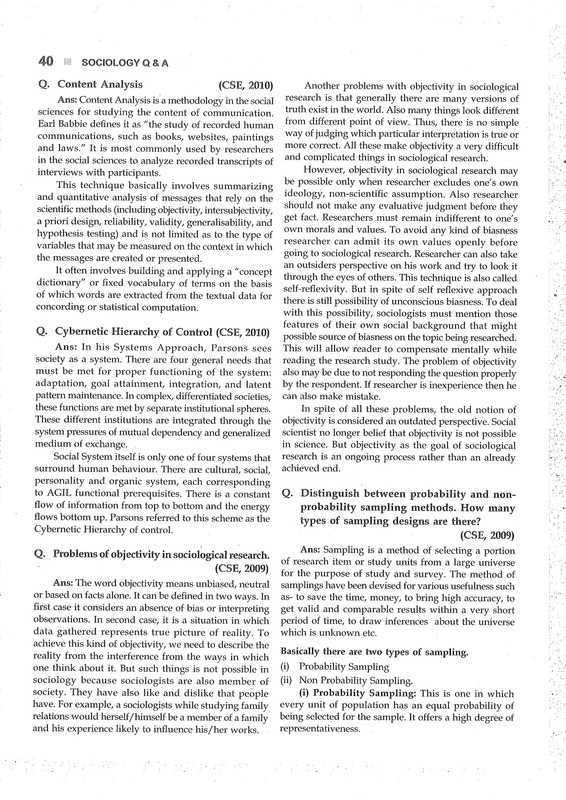 40 SOCIOLOGY Q & A

Q. Content Analysis (CSE, 2010)

Ans: Content Analysis is a methodology in the social sciences for studying the content of communication. Earl Babbie defines it as "the study of recorded human communications, such as books, websites, paintings and laws." It is most commonly used by researchers in the social sciences to analyze recorded transcripts of interviews with participants.

This technique basically involves summarizing and quantitative analysis of messages that rely on the scientific methods (including objectivity, intersubjectivity, a priori design, reliability, validity, generalisability, and hypothesis testing) and is not limited as to the type of variables that may be measured on the context in which the messages are created or presented.

It often involves building and applying a "concept dictionary" or fixed vocabulary of terms on the basis of which words are extracted from the textual data for concording or statistical computation.

Q. Cybernetic Hierarchy of Control (CSE, 2010)

Ans: In his Systems Approach, Parsons sees society as a system. There are four general needs that must be met for proper functioning of the system: adaptation, goal attainment, integration, and latent pattern maintenance. In complex, differentiated societies, these functions are met by separate institutional spheres. These different institutions are integrated through the system pressures of mutual dependency and generalized medium of exchange.

Social System itself is only one of four systems that surround human behaviour. There are cultural, social, personality and organic system, each corresponding to AGIL functional prerequisites. There is a constant flow of information from top to bottom and the energy flows bottom up. Parsons referred to this scheme as the Cybernetic Hierarchy of control.

Q. Problems of objectivity in sociological research. (CSE, 2009)

Ans: The word objectivity means unbiased, neutral or based on facts alone. It can be defined in two ways. In first case it considers an absence of bias or interpreting observations. In second case, it is a situation in which data gathered represents true picture of reality. To achieve this kind of objectivity, we need to describe the reality from the interference from the ways in which one think about it. But such things is not possible in sociology because sociologists are also member of society. They have also like and dislike that people have. For example, a sociologists while studying family relations would herself/himself be a member of a family and his experience likely to influence his/her works.

Another problems with objectivity in sociological research is that generally there are many versions of truth exist in the world. Also many things look different from different point of view. Thus, there is no simple way of judging which particular interpretation is true or more correct. All these make objectivity a very difficult and complicated things in sociological research.

However, objectivity in sociological research may be possible only when researcher excludes one's own ideology, non-scientific assumption. Also researcher should not make any evaluative judgment before they get fact. Researchers must remain indifferent to one's own morals and values. To avoid any kind of biasness researcher can admit its own values openly before going to sociological research. Researcher can also take an outsiders perspective on his work and try to look it through the eyes of others. This technique is also called self-reflexivity. But in spite of self reflexive approach there is still possibility of unconscious biasness. To deal with this possibility, sociologists must mention those features of their own social background that might possible source of biasness on the topic being researched. This will allow reader to compensate mentally while reading the research study. The problem of objectivity also may be due to not responding the question properly by the respondent. If researcher is inexperience then he can also make mistake.

In spite of all these problems, the old notion of objectivity is considered an outdated perspective. Social scientist no longer belief that objectivity is not possible in science. But objectivity as the goal of sociological research is an ongoing process rather than an already achieved end.

Q. Distinguish between probability and non-probability sampling methods. How many types of sampling designs are there? (CSE, 2009)

Ans: Sampling is a method of selecting a portion of research item or study units from a large universe for the purpose of study and survey. The method of samplings have been devised for various usefulness such as- to save the time, money, to bring high accuracy, to get valid and comparable results within a very short period of time, to draw inferences about the universe which is unknown etc.

Basically there are two types of sampling.
(i) Probability Sampling
(ii) Non Probability Sampling.

(i) Probability Sampling: This is one in which every unit of population has an equal probability of being selected for the sample. It offers a high degree of representativeness.